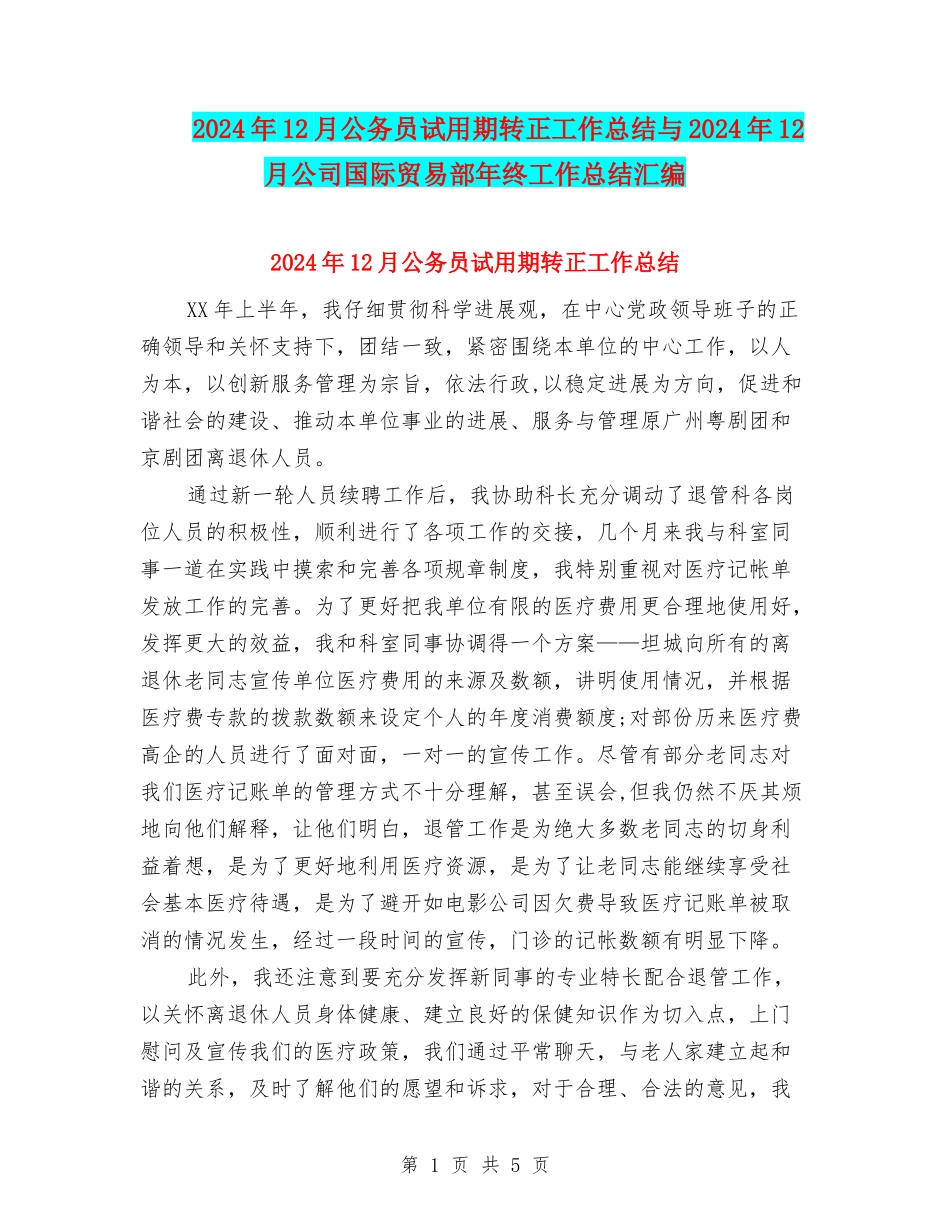 2024年12月公务员试用期转正工作总结与2024年12月公司国际贸易部年终工作总结汇编

2024年12月公务员试用期转正工作总结

XX年上半年，我仔细贯彻科学进展观，在中心党政领导班子的正确领导和关怀支持下，团结一致，紧密围绕本单位的中心工作，以人为本，以创新服务管理为宗旨，依法行政,以稳定进展为方向，促进和谐社会的建设、推动本单位事业的进展、服务与管理原广州粤剧团和京剧团离退休人员。

通过新一轮人员续聘工作后，我协助科长充分调动了退管科各岗位人员的积极性，顺利进行了各项工作的交接，几个月来我与科室同事一道在实践中摸索和完善各项规章制度，我特别重视对医疗记帐单发放工作的完善。为了更好把我单位有限的医疗费用更合理地使用好，发挥更大的效益，我和科室同事协调得一个方案——坦城向所有的离退休老同志宣传单位医疗费用的来源及数额，讲明使用情况，并根据医疗费专款的拨款数额来设定个人的年度消费额度;对部份历来医疗费高企的人员进行了面对面，一对一的宣传工作。尽管有部分老同志对我们医疗记账单的管理方式不十分理解，甚至误会,但我仍然不厌其烦地向他们解释，让他们明白，退管工作是为绝大多数老同志的切身利益着想，是为了更好地利用医疗资源，是为了让老同志能继续享受社会基本医疗待遇，是为了避开如电影公司因欠费导致医疗记账单被取消的情况发生，经过一段时间的宣传，门诊的记帐数额有明显下降。

此外，我还注意到要充分发挥新同事的专业特长配合退管工作，以关怀离退休人员身体健康、建立良好的保健知识作为切入点，上门慰问及宣传我们的医疗政策，我们通过平常聊天，与老人家建立起和谐的关系，及时了解他们的愿望和诉求，对于合理、合法的意见，我

第 1 页 共 5 页